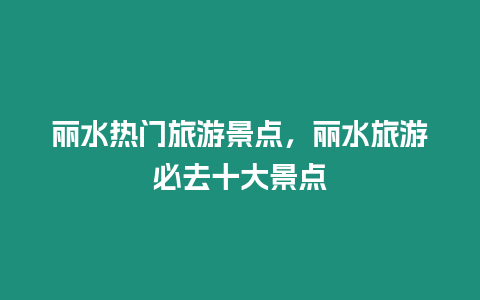 丽水热门旅游景点，丽水旅游必去十大景点